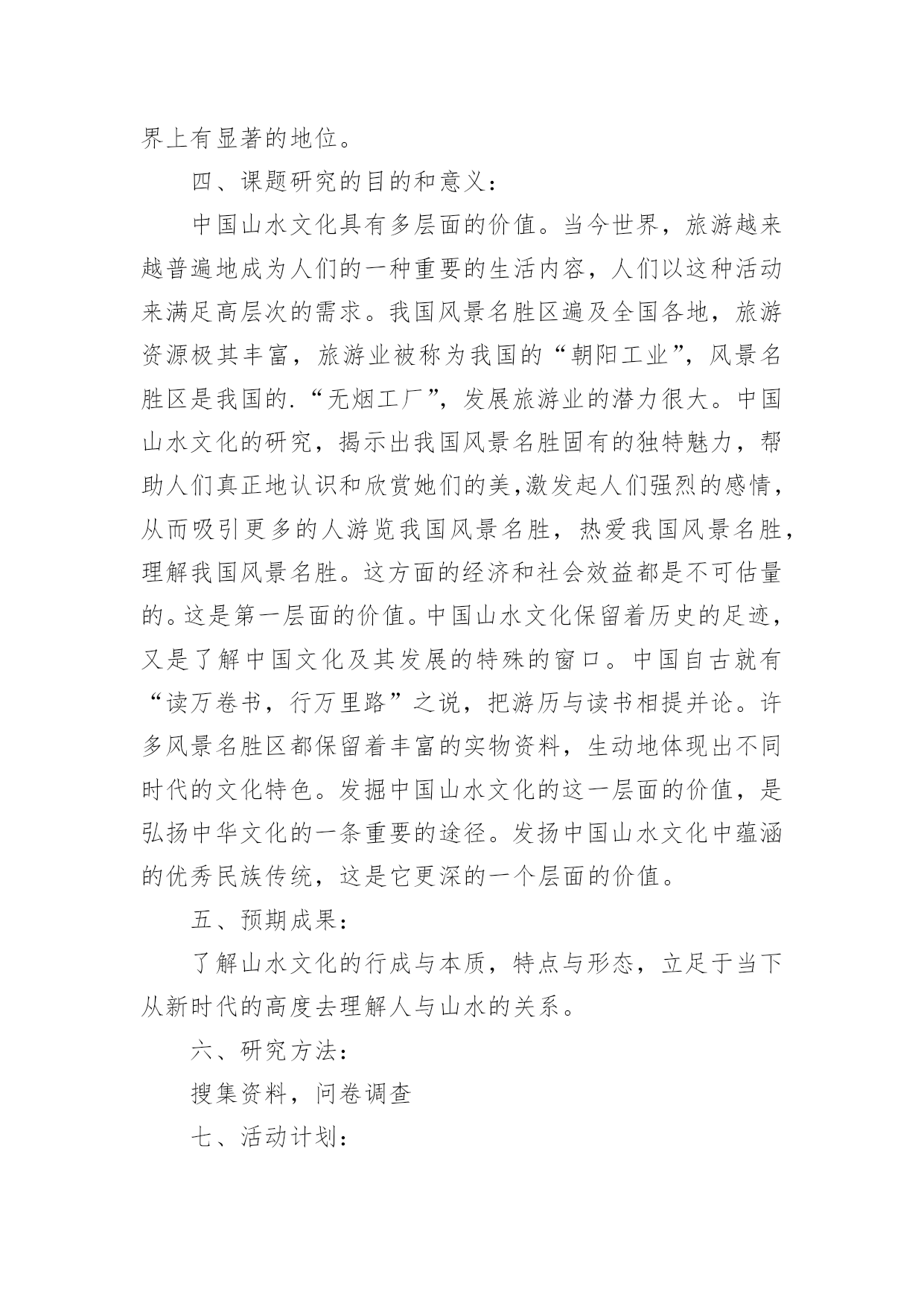 界上有显著的地位。

四、课题研究的目的和意义：

中国山水文化具有多层面的价值。当今世界，旅游越来越普遍地成为人们的一种重要的生活内容，人们以这种活动来满足高层次的需求。我国风景名胜区遍及全国各地，旅游资源极其丰富，旅游业被称为我国的“朝阳工业”，风景名胜区是我国的.“无烟工厂”，发展旅游业的潜力很大。中国山水文化的研究，揭示出我国风景名胜固有的独特魅力，帮助人们真正地认识和欣赏她们的美,激发起人们强烈的感情，从而吸引更多的人游览我国风景名胜，热爱我国风景名胜，理解我国风景名胜。这方面的经济和社会效益都是不可估量的。这是第一层面的价值。中国山水文化保留着历史的足迹，又是了解中国文化及其发展的特殊的窗口。中国自古就有“读万卷书，行万里路”之说，把游历与读书相提并论。许多风景名胜区都保留着丰富的实物资料，生动地体现出不同时代的文化特色。发掘中国山水文化的这一层面的价值，是弘扬中华文化的一条重要的途径。发扬中国山水文化中蕴涵的优秀民族传统，这是它更深的一个层面的价值。

五、预期成果：

了解山水文化的行成与本质，特点与形态，立足于当下从新时代的高度去理解人与山水的关系。

六、研究方法：

搜集资料，问卷调查

七、活动计划：